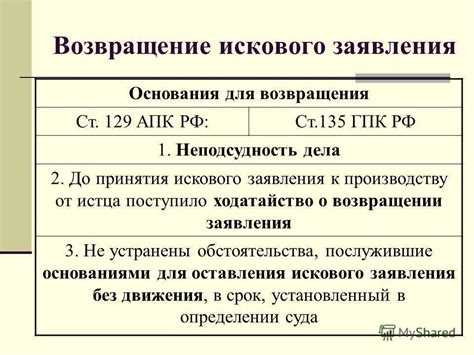 Возвращение искового заявления

| Основания для возвращения | |
|---|---|
| Ст. 129 АПК РФ: | Ст.135 ГПК РФ |
| 1. Неподсудность дела | |
| 2. До принятия искового заявления к производству от истца поступило ходатайство о возвращении заявления | |
| 3. Не устранены обстоятельства, послужившие основаниями для оставления искового заявления без движения, в срок, установленный в определении суда | |

MyShared